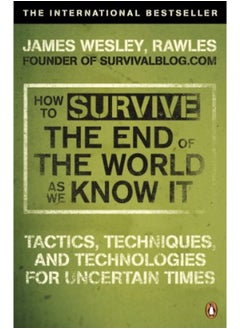 THE INTERNATIONAL BESTSELLER

JAMES WESLEY, RAWLES
FOUNDER OF SURVIVALBLOG.COM

HOW TO SURVIVE THE END OF THE WORLD AS WE KNOW IT

TACTICS, TECHNIQUES, AND TECHNOLOGIES FOR UNCERTAIN TIMES